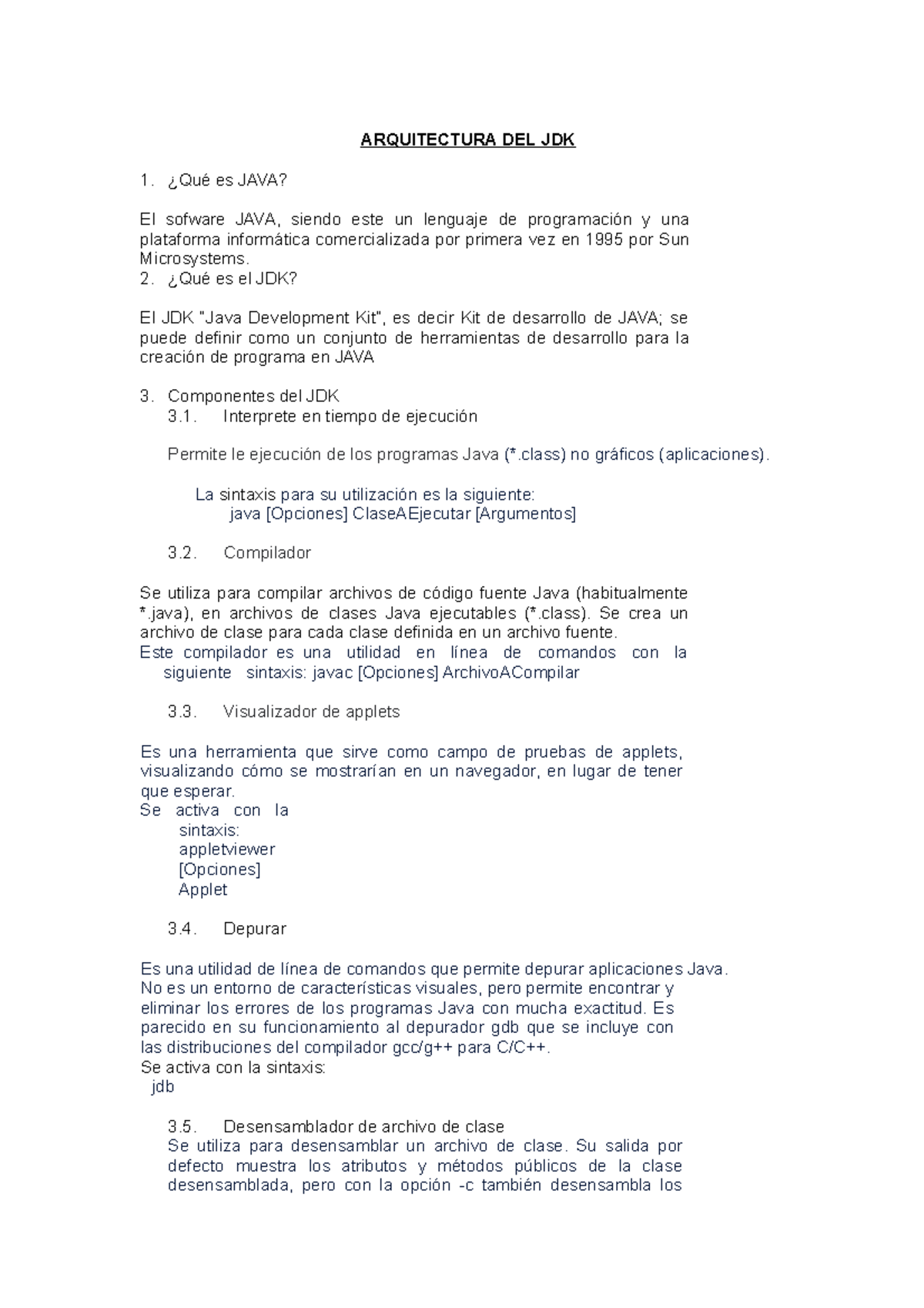 ARQUITECTURA DEL JDK

1. ¿Qué es JAVA?

El sofware JAVA, siendo este un lenguaje de programación y una plataforma informática comercializada por primera vez en 1995 por Sun Microsystems.

2. ¿Qué es el JDK?

El JDK "Java Development Kit", es decir Kit de desarrollo de JAVA; se puede definir como un conjunto de herramientas de desarrollo para la creación de programa en JAVA

3. Componentes del JDK

3.1. Interprete en tiempo de ejecución

Permite le ejecución de los programas Java (*.class) no gráficos (aplicaciones).

La sintaxis para su utilización es la siguiente:
java [Opciones] ClaseAEjecutar [Argumentos]

3.2. Compilador

Se utiliza para compilar archivos de código fuente Java (habitualmente *.java), en archivos de clases Java ejecutables (*.class). Se crea un archivo de clase para cada clase definida en un archivo fuente.
Este compilador es una utilidad en línea de comandos con la siguiente sintaxis: javac [Opciones] ArchivoACompilar

3.3. Visualizador de applets

Es una herramienta que sirve como campo de pruebas de applets, visualizando cómo se mostrarían en un navegador, en lugar de tener que esperar.
Se activa con la sintaxis: appletviewer [Opciones] Applet

3.4. Depurar

Es una utilidad de línea de comandos que permite depurar aplicaciones Java. No es un entorno de características visuales, pero permite encontrar y eliminar los errores de los programas Java con mucha exactitud. Es parecido en su funcionamiento al depurador gdb que se incluye con las distribuciones del compilador gcc/g++ para C/C++.
Se activa con la sintaxis:
jdb

3.5. Desensamblador de archivo de clase
Se utiliza para desensamblar un archivo de clase. Su salida por defecto muestra los atributos y métodos públicos de la clase desensamblada, pero con la opción -c también desensambla los